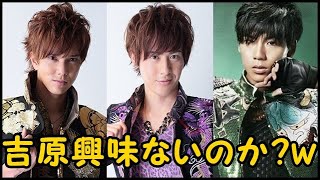 吉原興味ないのか?w